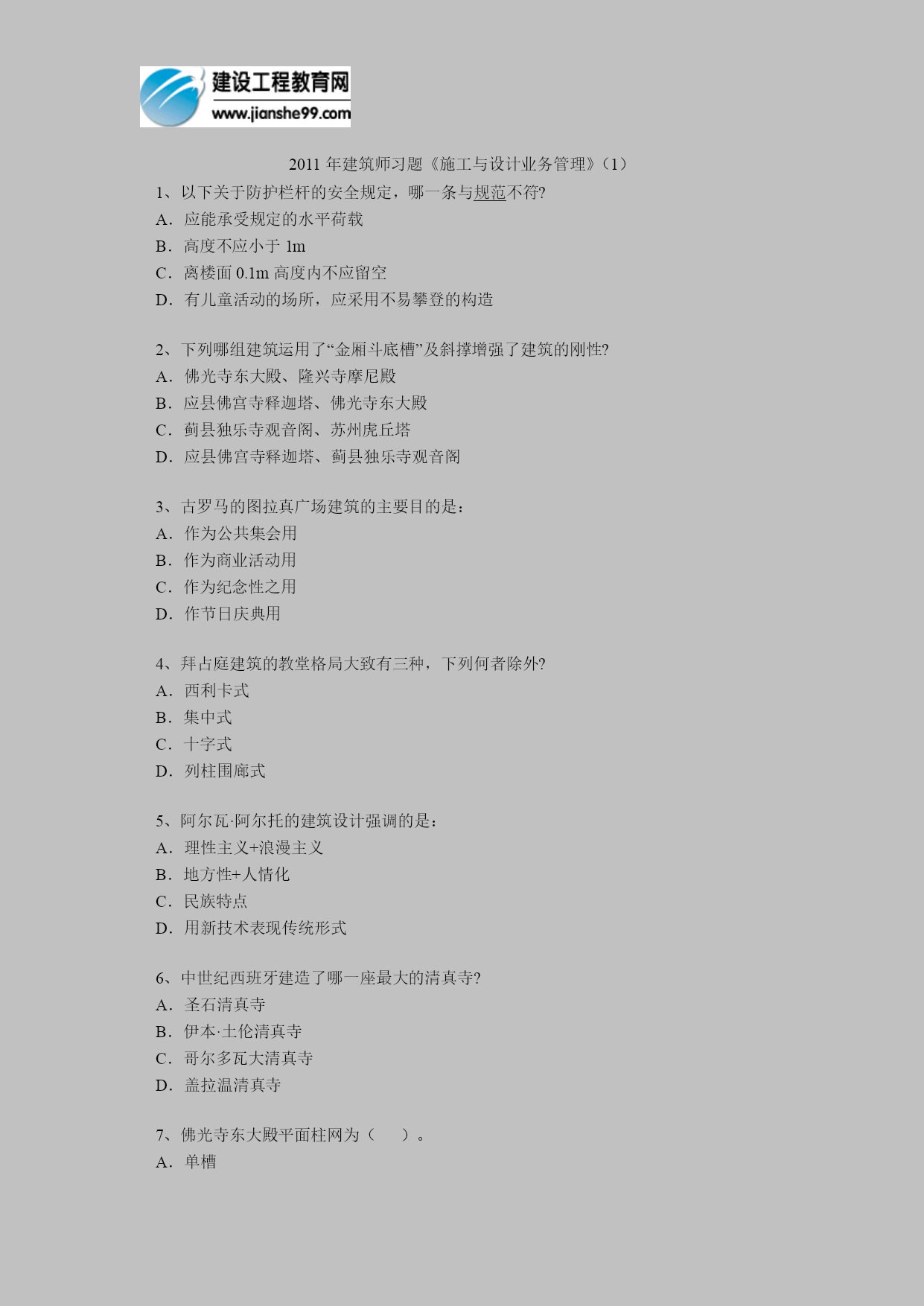 建设工程教育网
www.jianshe99.com

2011 年建筑师习题《施工与设计业务管理》（1）

1、以下关于防护栏杆的安全规定，哪一条与规范不符?
A．应能承受规定的水平荷载
B．高度不应小于 1m
C．离楼面 0.1m 高度内不应留空
D．有儿童活动的场所，应采用不易攀登的构造

2、下列哪组建筑运用了“金厢斗底槽”及斜撑增强了建筑的刚性?
A．佛光寺东大殿、隆兴寺摩尼殿
B．应县佛宫寺释迦塔、佛光寺东大殿
C．蓟县独乐寺观音阁、苏州虎丘塔
D．应县佛宫寺释迦塔、蓟县独乐寺观音阁

3、古罗马的图拉真广场建筑的主要目的是：
A．作为公共集会用
B．作为商业活动用
C．作为纪念性之用
D．作节日庆典用

4、拜占庭建筑的教堂格局大致有三种，下列何者除外?
A．西利卡式
B．集中式
C．十字式
D．列柱围廊式

5、阿尔瓦·阿尔托的建筑设计强调的是：
A．理性主义+浪漫主义
B．地方性+人情化
C．民族特点
D．用新技术表现传统形式

6、中世纪西班牙建造了哪一座最大的清真寺?
A．圣石清真寺
B．伊本·土伦清真寺
C．哥尔多瓦大清真寺
D．盖拉温清真寺

7、佛光寺东大殿平面柱网为（　）。
A．单槽